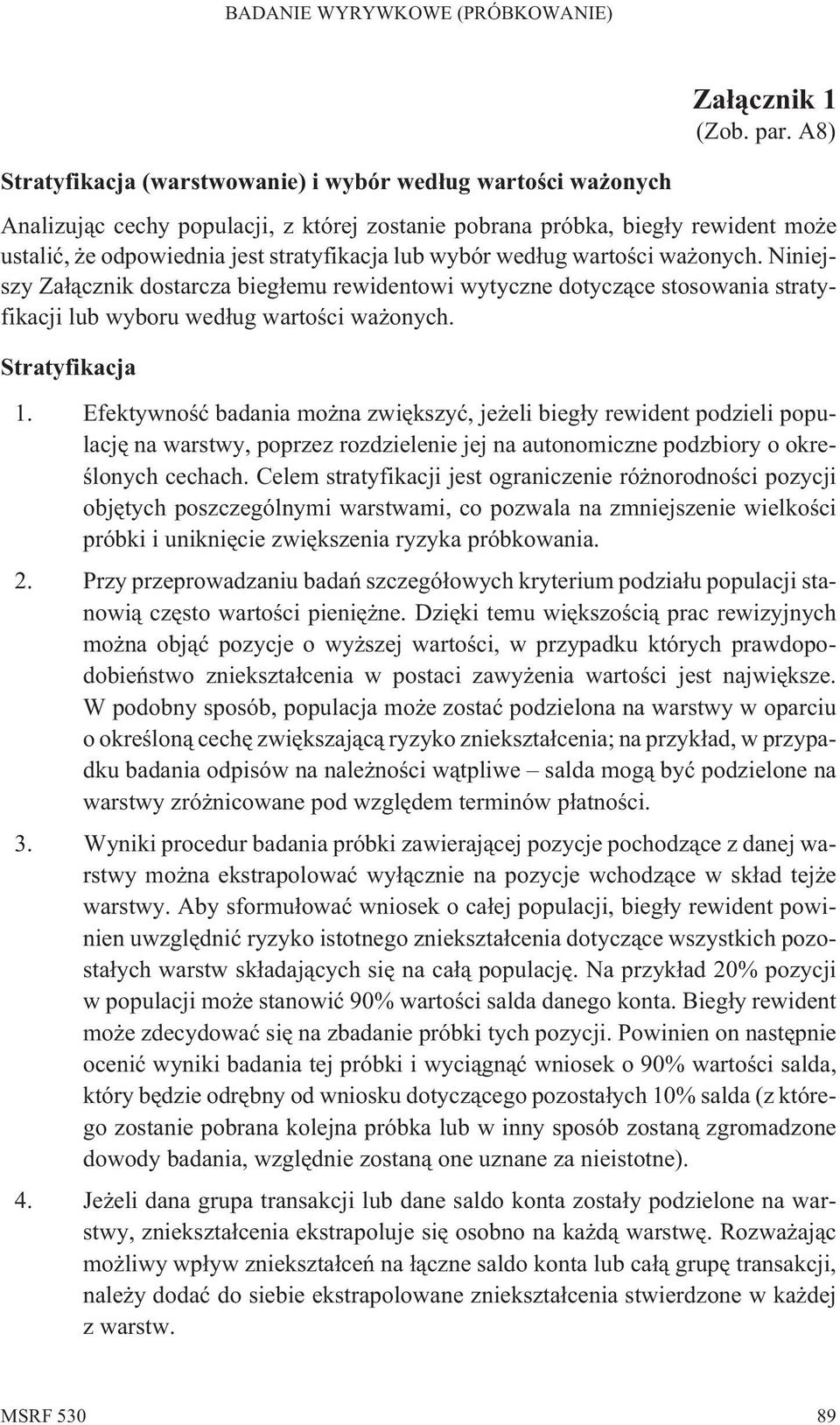 BADANIE WYRYWKOWE (PRÓBKOWANIE)

Załącznik 1
(Zob. par. A8)

Stratyfikacja (warstwowanie) i wybór według wartości ważonych

Analizując cechy populacji, z której zostanie pobrana próbka, biegły rewident może ustalić, że odpowiednia jest stratyfikacja lub wybór według wartości ważonych. Niniejszy Załącznik dostarcza biegłemu rewidentowi wytyczne dotyczące stosowania stratyfikacji lub wyboru według wartości ważonych.

Stratyfikacja

1. Efektywność badania można zwiększyć, jeżeli biegły rewident podzieli populację na warstwy, poprzez rozdzielenie jej na autonomiczne podzbiory o określonych cechach. Celem stratyfikacji jest ograniczenie różnorodności pozycji objętych poszczególnymi warstwami, co pozwala na zmniejszenie wielkości próbki i uniknięcie zwiększenia ryzyka próbkowania.

2. Przy przeprowadzaniu badań szczegółowych kryterium podziału populacji stanowią często wartości pieniężne. Dzięki temu większością prac rewizyjnych można objąć pozycje o wyższej wartości, w przypadku których prawdopodobieństwo zniekształcenia w postaci zawyżenia wartości jest największe. W podobny sposób, populacja może zostać podzielona na warstwy w oparciu o określoną cechę zwiększającą ryzyko zniekształcenia; na przykład, w przypadku badania odpisów na należności wątpliwe – salda mogą być podzielone na warstwy zróżnicowane pod względem terminów płatności.

3. Wyniki procedur badania próbki zawierającej pozycje pochodzące z danej warstwy można ekstrapolować wyłącznie na pozycje wchodzące w skład tejże warstwy. Aby sformułować wniosek o całej populacji, biegły rewident powinien uwzględnić ryzyko istotnego zniekształcenia dotyczące wszystkich pozostałych warstw składających się na całą populację. Na przykład 20% pozycji w populacji może stanowić 90% wartości salda danego konta. Biegły rewident może zdecydować się na zbadanie próbki tych pozycji. Powinien on następnie ocenić wyniki badania tej próbki i wyciągnąć wniosek o 90% wartości salda, który będzie odrębny od wniosku dotyczącego pozostałych 10% salda (z którego zostanie pobrana kolejna próbka lub w inny sposób zostaną zgromadzone dowody badania, względnie zostaną one uznane za nieistotne).

4. Jeżeli dana grupa transakcji lub dane saldo konta zostały podzielone na warstwy, zniekształcenia ekstrapoluje się osobno na każdą warstwę. Rozważając możliwy wpływ zniekształceń na łączne saldo konta lub całą grupę transakcji, należy dodać do siebie ekstrapolowane zniekształcenia stwierdzone w każdej z warstw.

MSRF 530 89